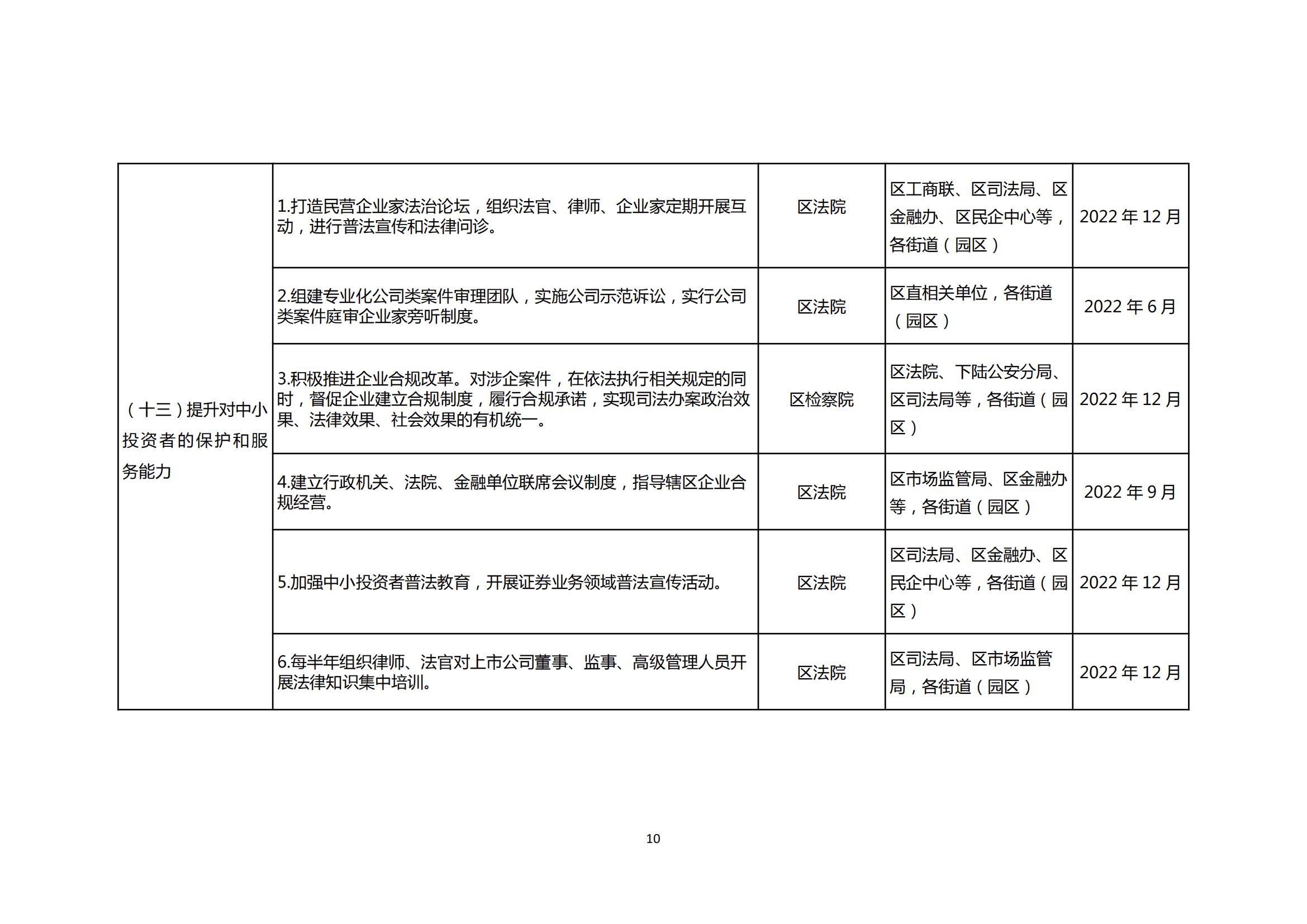 | （十三）提升对中小投资者的保护和服务能力 | 1.打造民营企业家法治论坛，组织法官、律师、企业家定期开展互动，进行普法宣传和法律问诊。 | 区法院 | 区工商联、区司法局、区金融办、区民企中心等，各街道（园区） | 2022 年 12 月 |
|---|---|---|---|---|
| | 2.组建专业化公司类案件审理团队，实施公司示范诉讼，实行公司类案件庭审企业家旁听制度。 | 区法院 | 区直相关单位，各街道（园区） | 2022 年 6 月 |
| | 3.积极推进企业合规改革。对涉企案件，在依法执行相关规定的同时，督促企业建立合规制度，履行合规承诺，实现司法办案政治效果、法律效果、社会效果的有机统一。 | 区检察院 | 区法院、下陆公安分局、区司法局等，各街道（园区） | 2022 年 12 月 |
| | 4.建立行政机关、法院、金融单位联席会议制度，指导辖区企业合规经营。 | 区法院 | 区市场监管局、区金融办等，各街道（园区） | 2022 年 9 月 |
| | 5.加强中小投资者普法教育，开展证券业务领域普法宣传活动。 | 区法院 | 区司法局、区金融办、区民企中心等，各街道（园区） | 2022 年 12 月 |
| | 6.每半年组织律师、法官对上市公司董事、监事、高级管理人员开展法律知识集中培训。 | 区法院 | 区司法局、区市场监管局，各街道（园区） | 2022 年 12 月 |

10